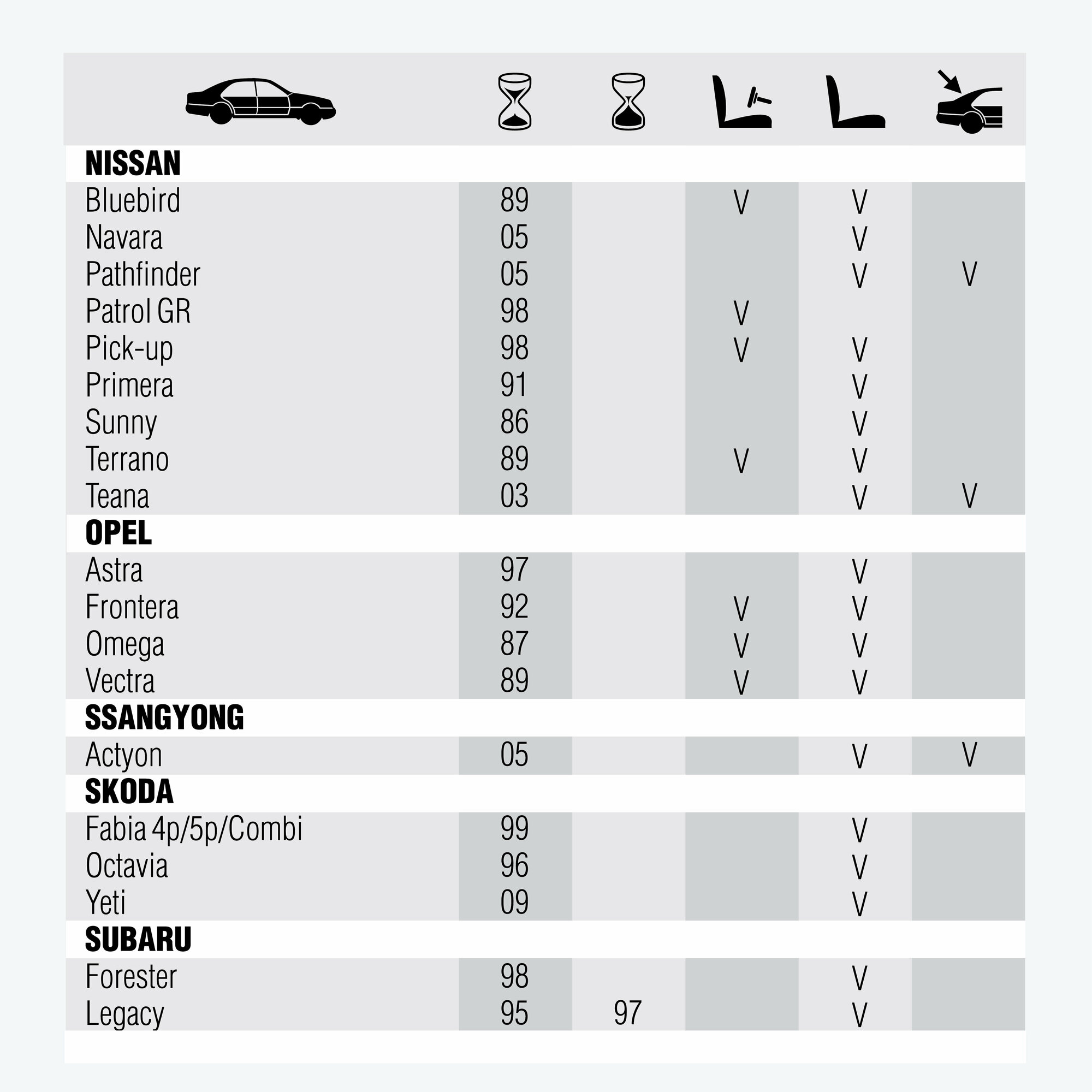 | | | | | | |
|---|---|---|---|---|---|
| **NISSAN** | | | | | |
| Bluebird | 89 | | V | V | |
| Navara | 05 | | | V | |
| Pathfinder | 05 | | | V | V |
| Patrol GR | 98 | | V | | |
| Pick-up | 98 | | V | V | |
| Primera | 91 | | | V | |
| Sunny | 86 | | | V | |
| Terrano | 89 | | V | V | |
| Teana | 03 | | | V | V |
| **OPEL** | | | | | |
| Astra | 97 | | | V | |
| Frontera | 92 | | V | V | |
| Omega | 87 | | V | V | |
| Vectra | 89 | | V | V | |
| **SSANGYONG** | | | | | |
| Actyon | 05 | | | V | V |
| **SKODA** | | | | | |
| Fabia 4p/5p/Combi | 99 | | | V | |
| Octavia | 96 | | | V | |
| Yeti | 09 | | | V | |
| **SUBARU** | | | | | |
| Forester | 98 | | | V | |
| Legacy | 95 | 97 | | V | |